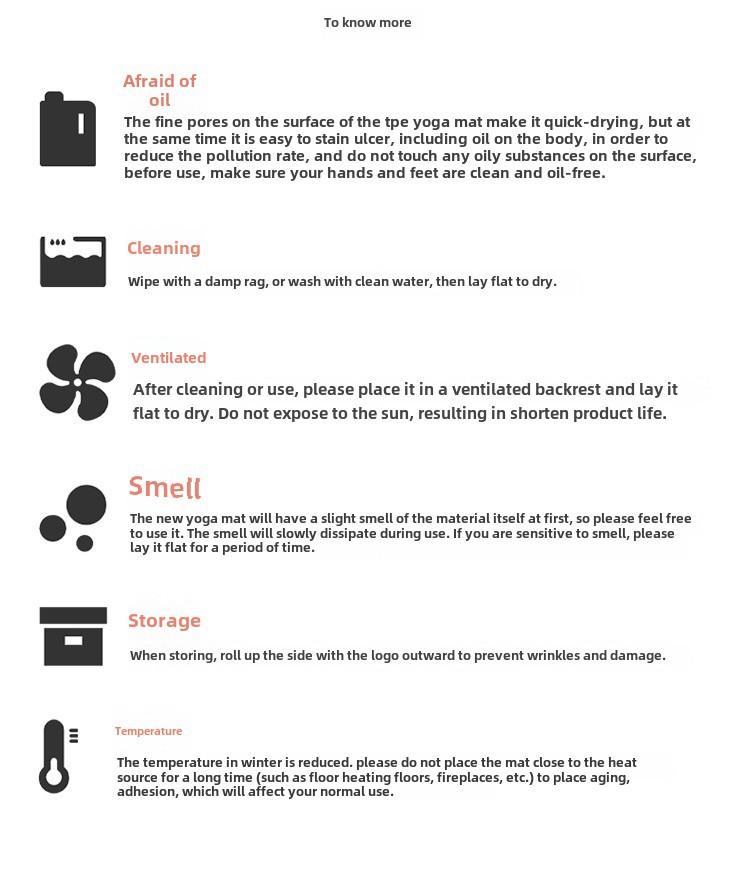 To know more

Afraid of oil

The fine pores on the surface of the tpe yoga mat make it quick-drying, but at the same time it is easy to stain ulcer, including oil on the body, in order to reduce the pollution rate, and do not touch any oily substances on the surface, before use, make sure your hands and feet are clean and oil-free.

Cleaning

Wipe with a damp rag, or wash with clean water, then lay flat to dry.

Ventilated

After cleaning or use, please place it in a ventilated backrest and lay it flat to dry. Do not expose to the sun, resulting in shorten product life.

Smell

The new yoga mat will have a slight smell of the material itself at first, so please feel free to use it. The smell will slowly dissipate during use. If you are sensitive to smell, please lay it flat for a period of time.

Storage

When storing, roll up the side with the logo outward to prevent wrinkles and damage.

Temperature

The temperature in winter is reduced. please do not place the mat close to the heat source for a long time (such as floor heating floors, fireplaces, etc.) to place aging, adhesion, which will affect your normal use.